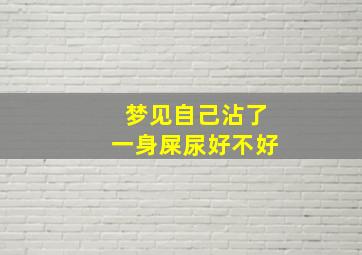 梦见自己沾了
一身屎尿好不好